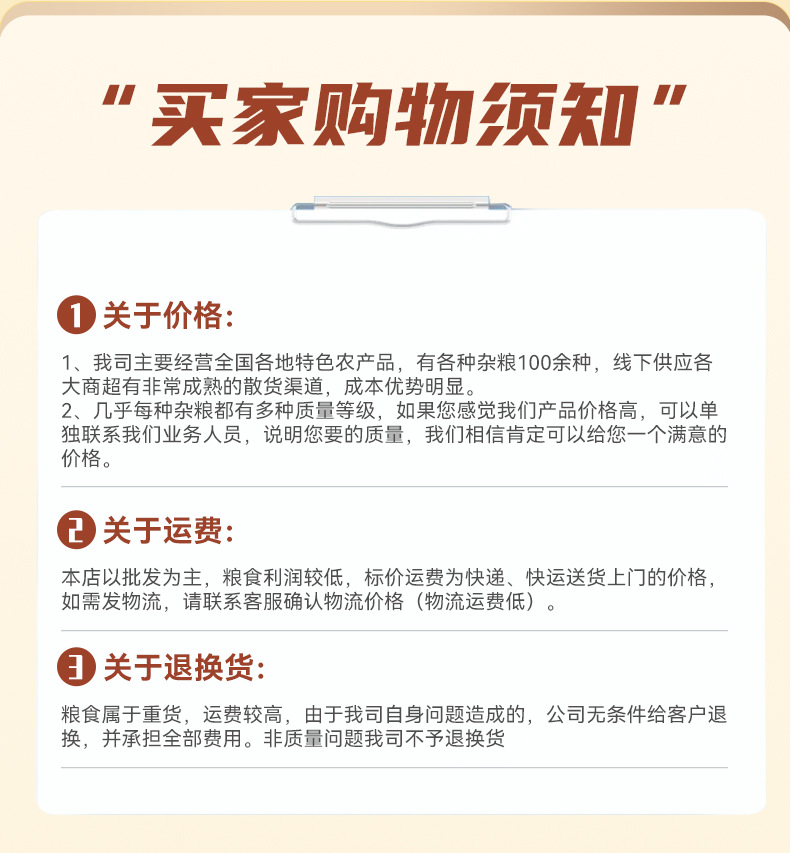 “买家购物须知”

1 关于价格:

1、我司主要经营全国各地特色农产品，有各种杂粮100余种，线下供应各大商超有非常成熟的散货渠道，成本优势明显。
2、几乎每种杂粮都有多种质量等级，如果您感觉我们产品价格高，可以单独联系我们业务人员，说明您要的质量，我们相信肯定可以给您一个满意的价格。

2 关于运费:

本店以批发为主，粮食利润较低，标价运费为快递、快运送货上门的价格，如需发物流，请联系客服确认物流价格（物流运费低）。

3 关于退换货:

粮食属于重货，运费较高，由于我司自身问题造成的，公司无条件给客户退换，并承担全部费用。非质量问题我司不予退换货